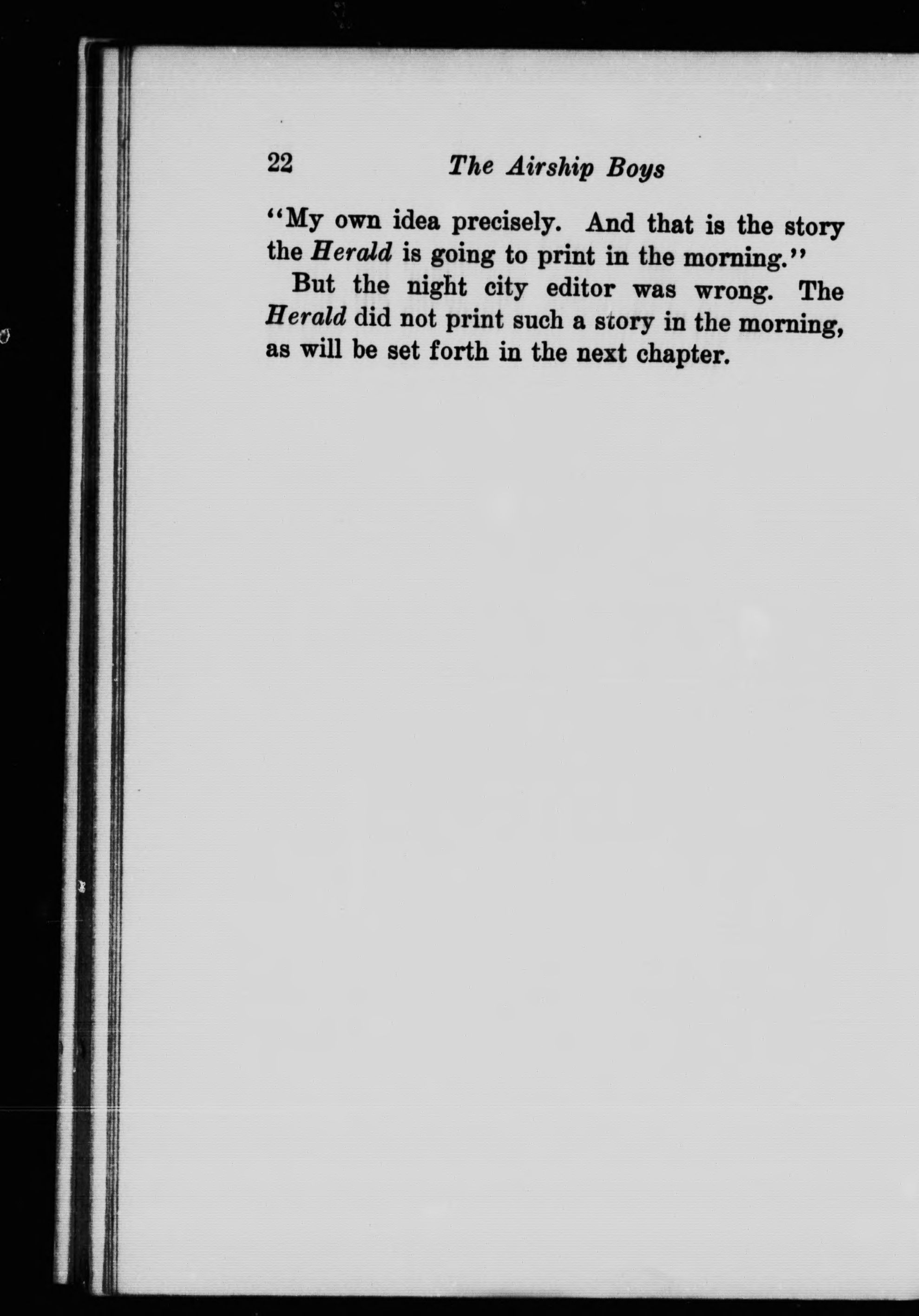 22 The Airship Boys

"My own idea precisely. And that is the story the Herald is going to print in the morning."

But the night city editor was wrong. The Herald did not print such a story in the morning, as will be set forth in the next chapter.